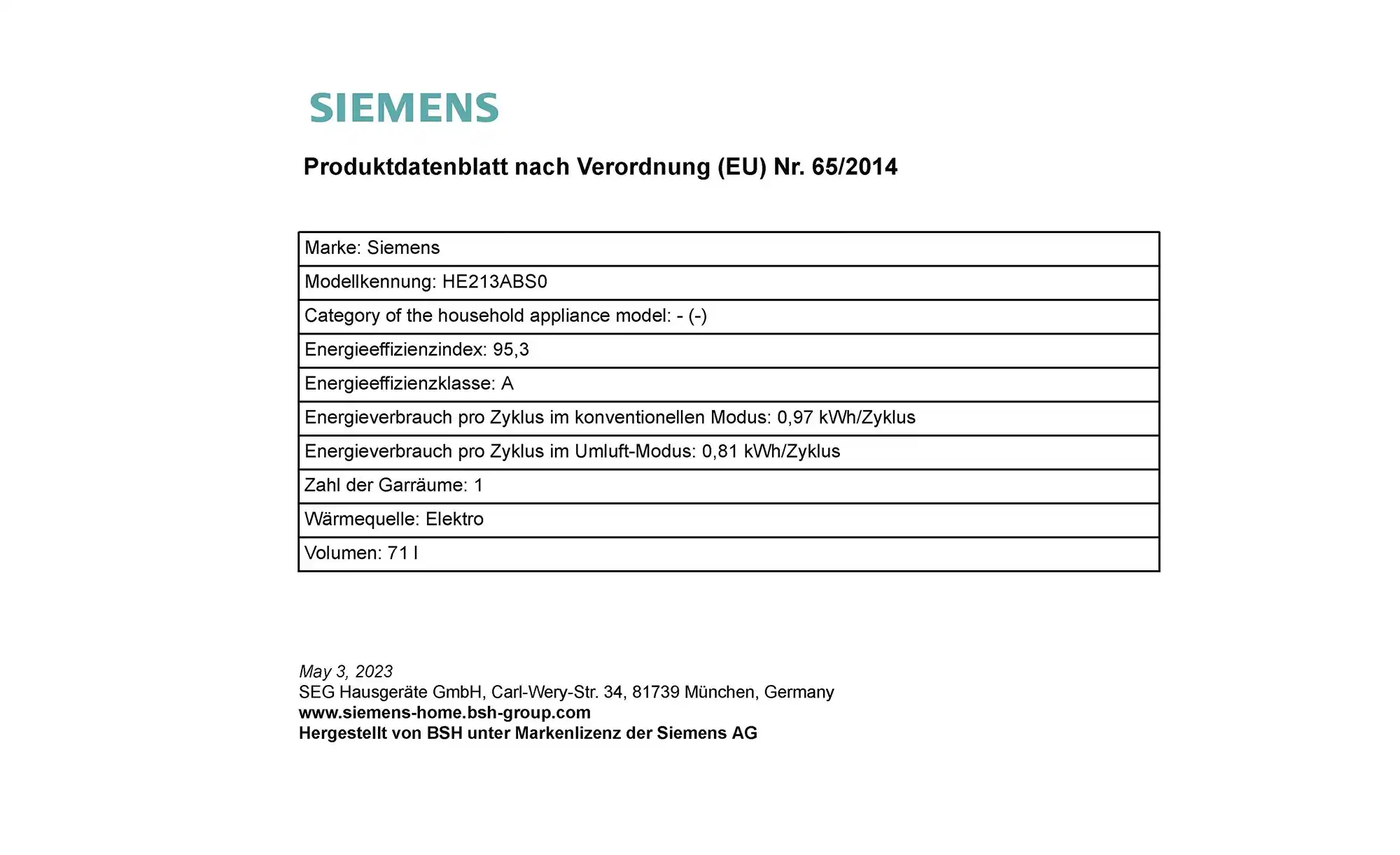 SIEMENS

Produktdatenblatt nach Verordnung (EU) Nr. 65/2014

| Marke: Siemens |
|---|
| Modellkennung: HE213ABS0 |
| Category of the household appliance model: - (-) |
| Energieeffizienzindex: 95,3 |
| Energieeffizienzklasse: A |
| Energieverbrauch pro Zyklus im konventionellen Modus: 0,97 kWh/Zyklus |
| Energieverbrauch pro Zyklus im Umluft-Modus: 0,81 kWh/Zyklus |
| Zahl der Garräume: 1 |
| Wärmequelle: Elektro |
| Volumen: 71 l |

May 3, 2023
SEG Hausgeräte GmbH, Carl-Wery-Str. 34, 81739 München, Germany
www.siemens-home.bsh-group.com
Hergestellt von BSH unter Markenlizenz der Siemens AG